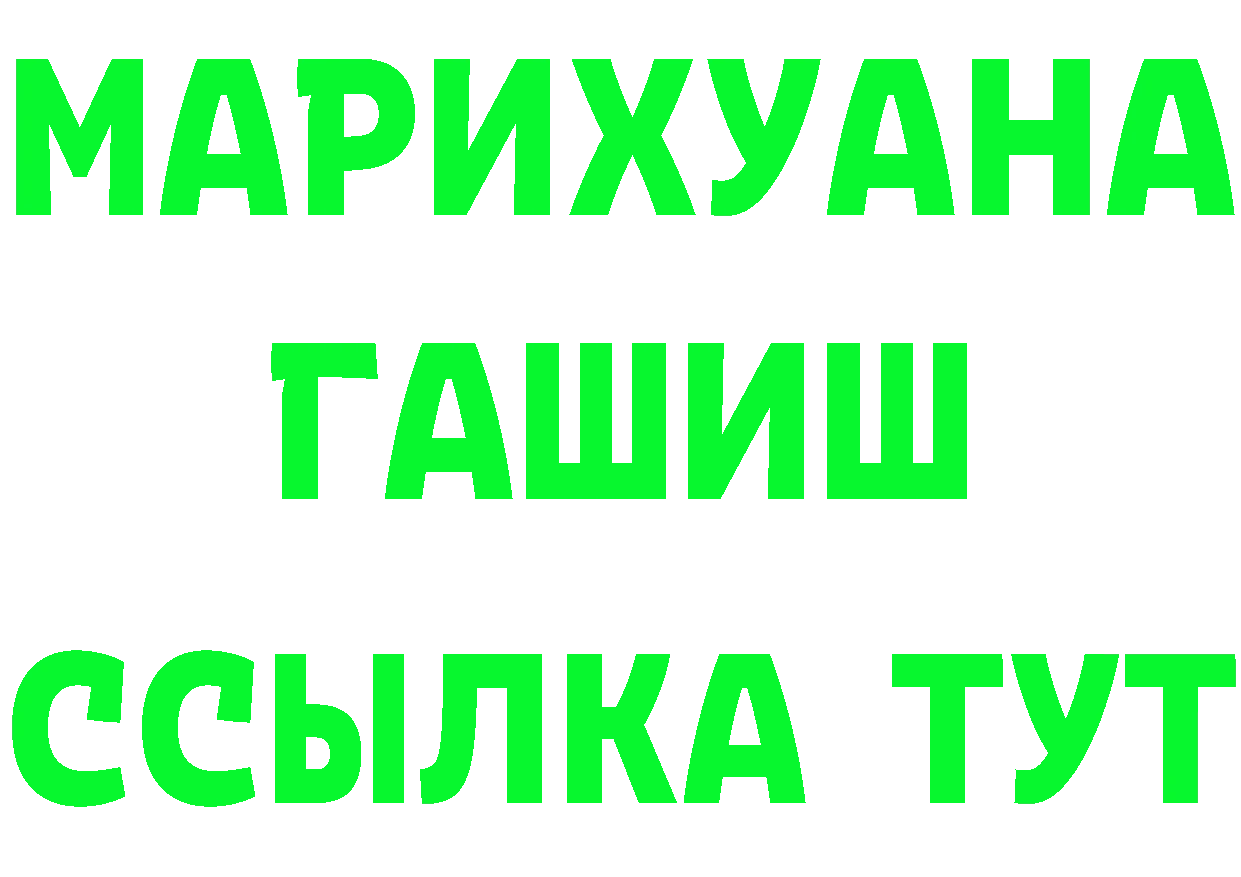 МАРИХУАНА
ГАШИШ
ССЫЛКА ТУТ